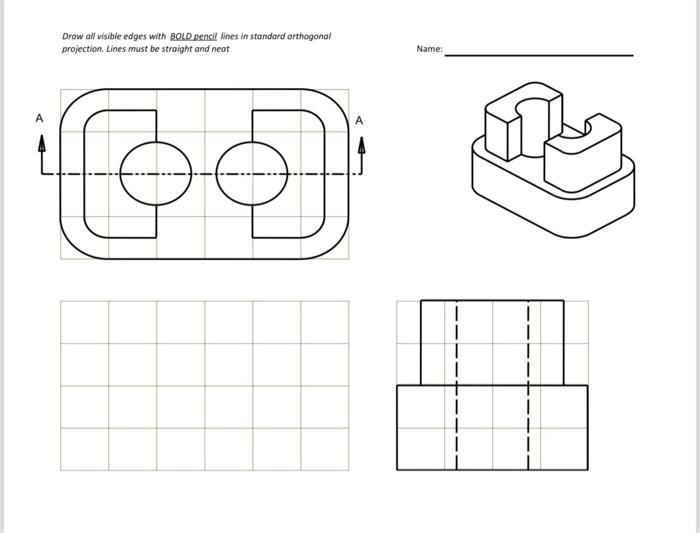 Draw all visible edges with BOLD pencil lines in standard orthogonal projection. Lines must be straight and neat

Name:

A

A